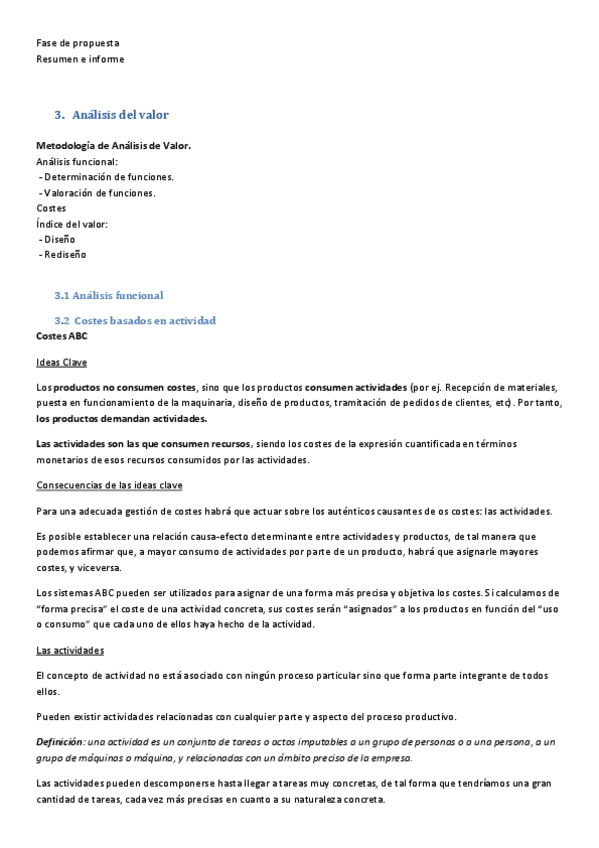 Fase de propuesta
Resumen e informe

3. Análisis del valor

Metodología de Análisis de Valor.
Análisis funcional:
- Determinación de funciones.
- Valoración de funciones.
Costes
Índice del valor:
- Diseño
- Rediseño

3.1 Análisis funcional

3.2 Costes basados en actividad

Costes ABC

Ideas Clave

Los productos no consumen costes, sino que los productos consumen actividades (por ej. Recepción de materiales, puesta en funcionamiento de la maquinaria, diseño de productos, tramitación de pedidos de clientes, etc). Por tanto, los productos demandan actividades.

Las actividades son las que consumen recursos, siendo los costes de la expresión cuantificada en términos monetarios de esos recursos consumidos por las actividades.

Consecuencias de las ideas clave

Para una adecuada gestión de costes habrá que actuar sobre los auténticos causantes de os costes: las actividades.

Es posible establecer una relación causa-efecto determinante entre actividades y productos, de tal manera que podemos afirmar que, a mayor consumo de actividades por parte de un producto, habrá que asignarle mayores costes, y viceversa.

Los sistemas ABC pueden ser utilizados para asignar de una forma más precisa y objetiva los costes. Si calculamos de "forma precisa" el coste de una actividad concreta, sus costes serán "asignados" a los productos en función del "uso o consumo" que cada uno de ellos haya hecho de la actividad.

Las actividades

El concepto de actividad no está asociado con ningún proceso particular sino que forma parte integrante de todos ellos.

Pueden existir actividades relacionadas con cualquier parte y aspecto del proceso productivo.

Definición: una actividad es un conjunto de tareas o actos imputables a un grupo de personas o a una persona, a un grupo de máquinas o máquina, y relacionadas con un ámbito preciso de la empresa.

Las actividades pueden descomponerse hasta llegar a tareas muy concretas, de tal forma que tendríamos una gran cantidad de tareas, cada vez más precisas en cuanto a su naturaleza concreta.